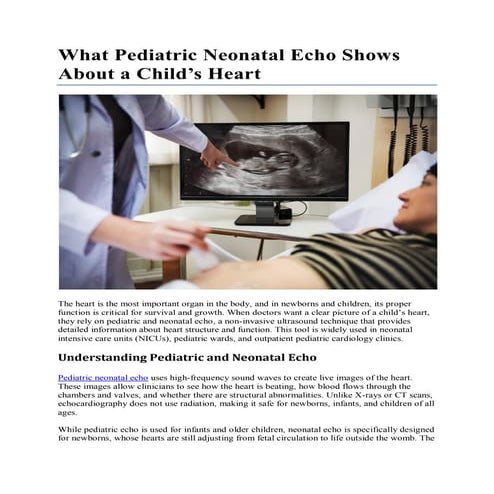 What Pediatric Neonatal Echo Shows About a Child's Heart

The heart is the most important organ in the body, and in newborns and children, its proper function is critical for survival and growth. When doctors want a clear picture of a child's heart, they rely on pediatric and neonatal echo, a non-invasive ultrasound technique that provides detailed information about heart structure and function. This tool is widely used in neonatal intensive care units (NICUs), pediatric wards, and outpatient pediatric cardiology clinics.

Understanding Pediatric and Neonatal Echo

Pediatric neonatal echo uses high-frequency sound waves to create live images of the heart. These images allow clinicians to see how the heart is beating, how blood flows through the chambers and valves, and whether there are structural abnormalities. Unlike X-rays or CT scans, echocardiography does not use radiation, making it safe for newborns, infants, and children of all ages.

While pediatric echo is used for infants and older children, neonatal echo is specifically designed for newborns, whose hearts are still adjusting from fetal circulation to life outside the womb. The